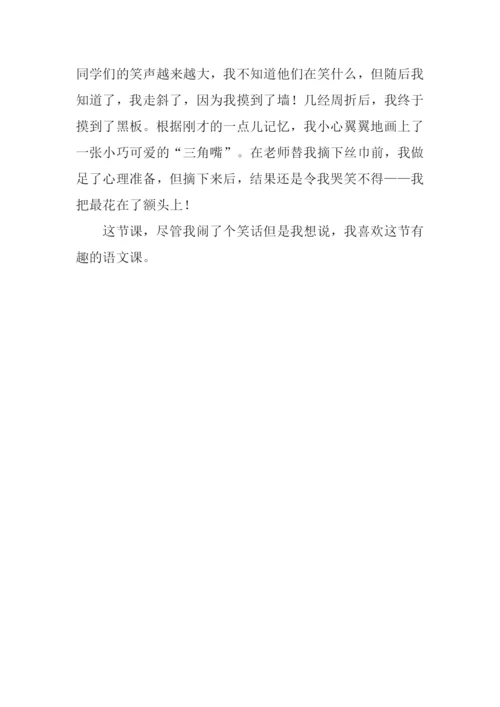 同学们的笑声越来越大，我不知道他们在笑什么，但随后我知道了，我走斜了，因为我摸到了墙！几经周折后，我终于摸到了黑板。根据刚才的一点儿记忆，我小心翼翼地画上了一张小巧可爱的“三角嘴”。在老师替我摘下丝巾前，我做足了心理准备，但摘下来后，结果还是令我哭笑不得——我把最花在了额头上！

这节课，尽管我闹了个笑话但是我想说，我喜欢这节有趣的语文课。